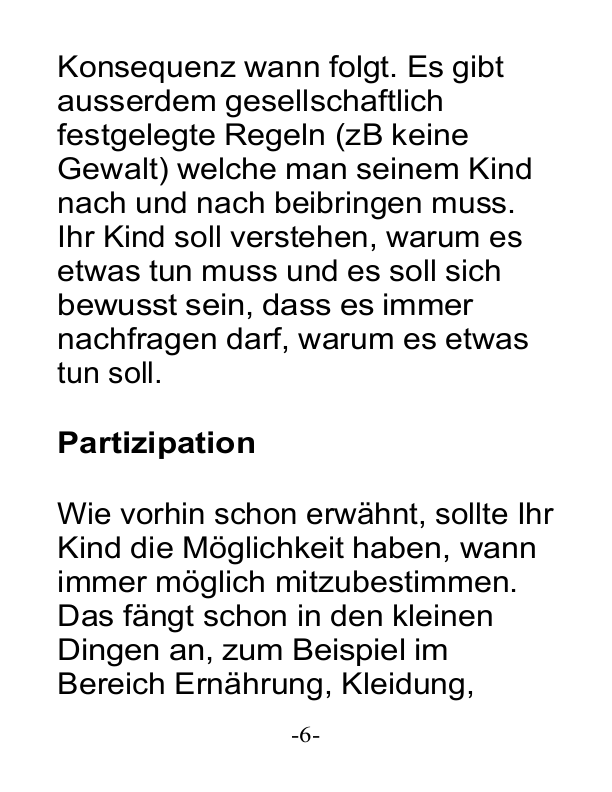 Konsequenz wann folgt. Es gibt ausserdem gesellschaftlich festgelegte Regeln (zB keine Gewalt) welche man seinem Kind nach und nach beibringen muss. Ihr Kind soll verstehen, warum es etwas tun muss und es soll sich bewusst sein, dass es immer nachfragen darf, warum es etwas tun soll.

Partizipation

Wie vorhin schon erwähnt, sollte Ihr Kind die Möglichkeit haben, wann immer möglich mitzubestimmen. Das fängt schon in den kleinen Dingen an, zum Beispiel im Bereich Ernährung, Kleidung,

-6-